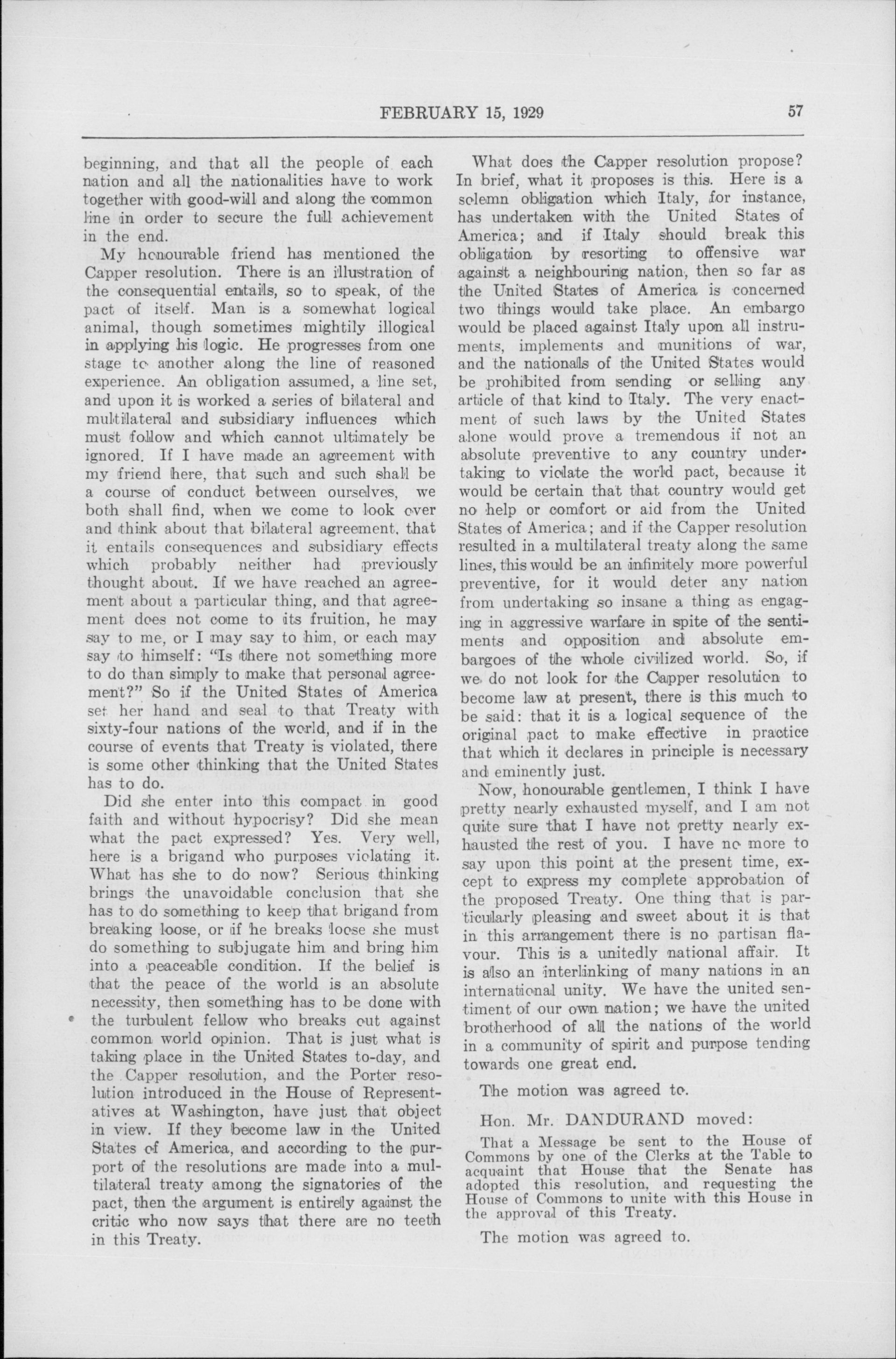 FEBRUARY 15, 1929 57

beginning, and that all the people of each nation and all the nationalities have to work together with good-will and along the common line in order to secure the full achievement in the end.

My honourable friend has mentioned the Capper resolution. There is an illustration of the consequential entails, so to speak, of the pact of itself. Man is a somewhat logical animal, though sometimes mightily illogical in applying his logic. He progresses from one stage to another along the line of reasoned experience. An obligation assumed, a line set, and upon it is worked a series of bilateral and multilateral and subsidiary influences which must follow and which cannot ultimately be ignored. If I have made an agreement with my friend here, that such and such shall be a course of conduct between ourselves, we both shall find, when we come to look over and think about that bilateral agreement, that it entails consequences and subsidiary effects which probably neither had previously thought about. If we have reached an agreement about a particular thing, and that agreement does not come to its fruition, he may say to me, or I may say to him, or each may say to himself: "Is there not something more to do than simply to make that personal agreement?" So if the United States of America set her hand and seal to that Treaty with sixty-four nations of the world, and if in the course of events that Treaty is violated, there is some other thinking that the United States has to do.

Did she enter into this compact in good faith and without hypocrisy? Did she mean what the pact expressed? Yes. Very well, here is a brigand who purposes violating it. What has she to do now? Serious thinking brings the unavoidable conclusion that she has to do something to keep that brigand from breaking loose, or if he breaks loose she must do something to subjugate him and bring him into a peaceable condition. If the belief is that the peace of the world is an absolute necessity, then something has to be done with the turbulent fellow who breaks out against common world opinion. That is just what is taking place in the United States to-day, and the Capper resolution, and the Porter resolution introduced in the House of Representatives at Washington, have just that object in view. If they become law in the United States of America, and according to the purport of the resolutions are made into a multilateral treaty among the signatories of the pact, then the argument is entirely against the critic who now says that there are no teeth in this Treaty.

What does the Capper resolution propose? In brief, what it proposes is this. Here is a solemn obligation which Italy, for instance, has undertaken with the United States of America; and if Italy should break this obligation by resorting to offensive war against a neighbouring nation, then so far as the United States of America is concerned two things would take place. An embargo would be placed against Italy upon all instruments, implements and munitions of war, and the nationals of the United States would be prohibited from sending or selling any article of that kind to Italy. The very enactment of such laws by the United States alone would prove a tremendous if not an absolute preventive to any country undertaking to violate the world pact, because it would be certain that that country would get no help or comfort or aid from the United States of America; and if the Capper resolution resulted in a multilateral treaty along the same lines, this would be an infinitely more powerful preventive, for it would deter any nation from undertaking so insane a thing as engaging in aggressive warfare in spite of the sentiments and opposition and absolute embargoes of the whole civilized world. So, if we do not look for the Capper resolution to become law at present, there is this much to be said: that it is a logical sequence of the original pact to make effective in practice that which it declares in principle is necessary and eminently just.

Now, honourable gentlemen, I think I have pretty nearly exhausted myself, and I am not quite sure that I have not pretty nearly exhausted the rest of you. I have no more to say upon this point at the present time, except to express my complete approbation of the proposed Treaty. One thing that is particularly pleasing and sweet about it is that in this arrangement there is no partisan flavour. This is a unitedly national affair. It is also an interlinking of many nations in an international unity. We have the united sentiment of our own nation; we have the united brotherhood of all the nations of the world in a community of spirit and purpose tending towards one great end.

The motion was agreed to.

Hon. Mr. DANDURAND moved:

That a Message be sent to the House of Commons by one of the Clerks at the Table to acquaint that House that the Senate has adopted this resolution, and requesting the House of Commons to unite with this House in the approval of this Treaty.

The motion was agreed to.